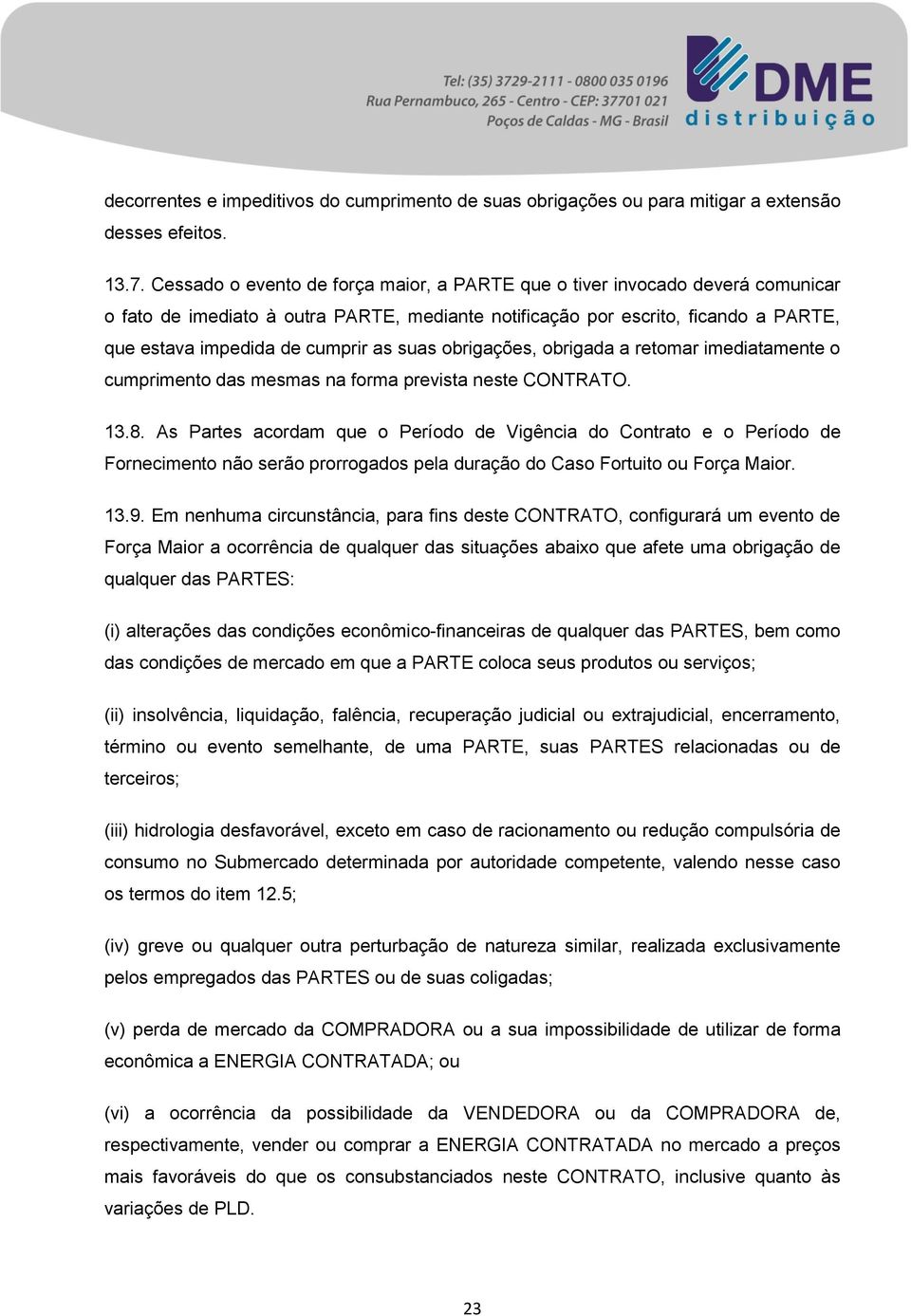 Tel: (35) 3729-2111 - 0800 035 0196
Rua Pernambuco, 265 - Centro - CEP: 37701 021
Poços de Caldas - MG - Brasil

DME
distribuição

decorrentes e impeditivos do cumprimento de suas obrigações ou para mitigar a extensão desses efeitos.

13.7. Cessado o evento de força maior, a PARTE que o tiver invocado deverá comunicar o fato de imediato à outra PARTE, mediante notificação por escrito, ficando a PARTE, que estava impedida de cumprir as suas obrigações, obrigada a retomar imediatamente o cumprimento das mesmas na forma prevista neste CONTRATO.

13.8. As Partes acordam que o Período de Vigência do Contrato e o Período de Fornecimento não serão prorrogados pela duração do Caso Fortuito ou Força Maior.

13.9. Em nenhuma circunstância, para fins deste CONTRATO, configurará um evento de Força Maior a ocorrência de qualquer das situações abaixo que afete uma obrigação de qualquer das PARTES:

(i) alterações das condições econômico-financeiras de qualquer das PARTES, bem como das condições de mercado em que a PARTE coloca seus produtos ou serviços;

(ii) insolvência, liquidação, falência, recuperação judicial ou extrajudicial, encerramento, término ou evento semelhante, de uma PARTE, suas PARTES relacionadas ou de terceiros;

(iii) hidrologia desfavorável, exceto em caso de racionamento ou redução compulsória de consumo no Submercado determinada por autoridade competente, valendo nesse caso os termos do item 12.5;

(iv) greve ou qualquer outra perturbação de natureza similar, realizada exclusivamente pelos empregados das PARTES ou de suas coligadas;

(v) perda de mercado da COMPRADORA ou a sua impossibilidade de utilizar de forma econômica a ENERGIA CONTRATADA; ou

(vi) a ocorrência da possibilidade da VENDEDORA ou da COMPRADORA de, respectivamente, vender ou comprar a ENERGIA CONTRATADA no mercado a preços mais favoráveis do que os consubstanciados neste CONTRATO, inclusive quanto às variações de PLD.

23